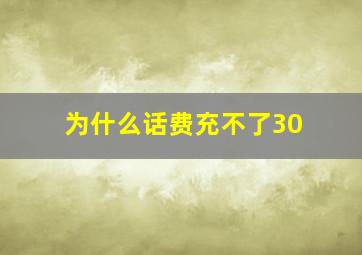 为什么话费充不了30